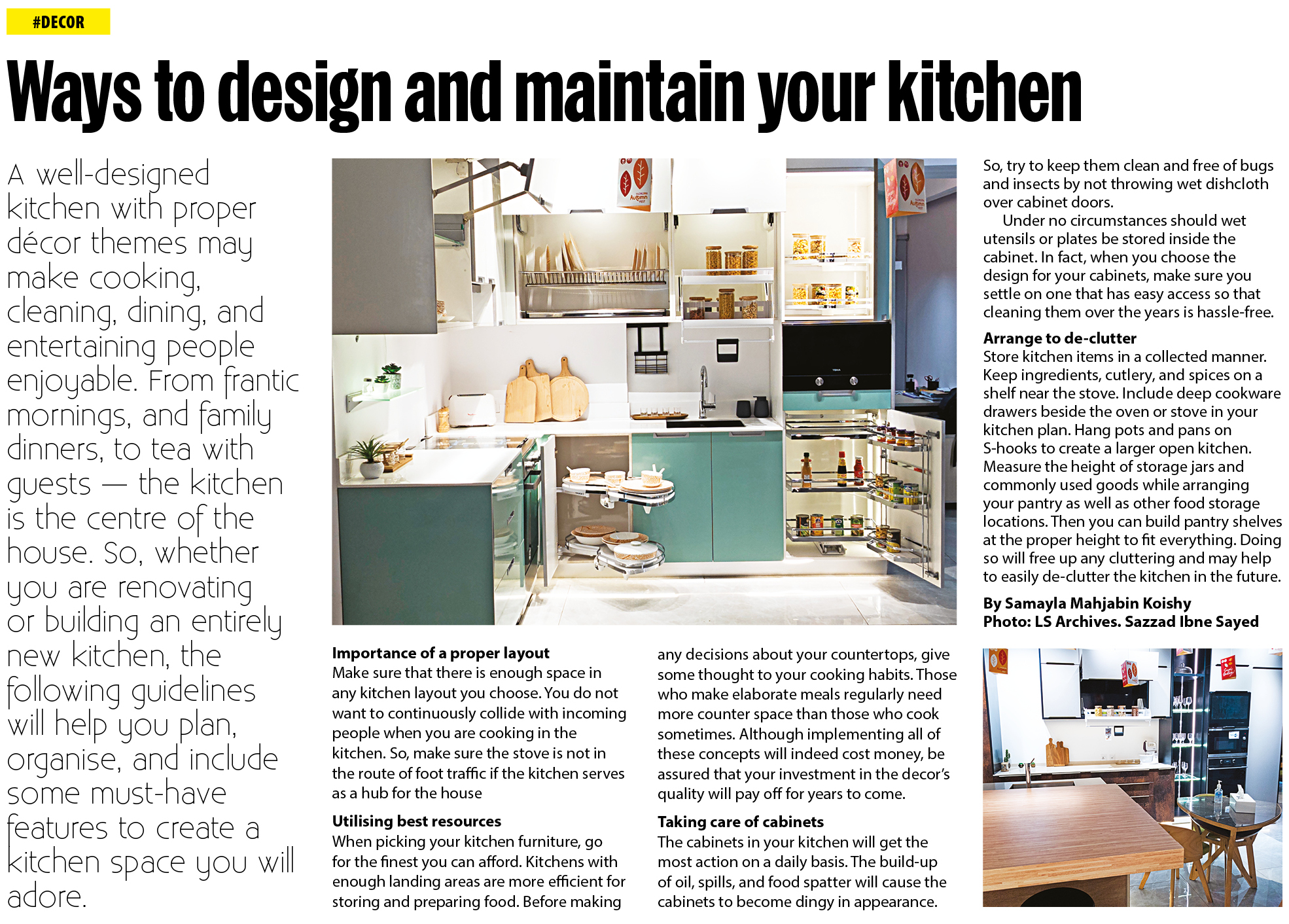 #DECOR

Ways to design and maintain your kitchen

A well-designed kitchen with proper décor themes may make cooking, cleaning, dining, and entertaining people enjoyable. From frantic mornings, and family dinners, to tea with guests — the kitchen is the centre of the house. So, whether you are renovating or building an entirely new kitchen, the following guidelines will help you plan, organise, and include some must-have features to create a kitchen space you will adore.

Importance of a proper layout
Make sure that there is enough space in any kitchen layout you choose. You do not want to continuously collide with incoming people when you are cooking in the kitchen. So, make sure the stove is not in the route of foot traffic if the kitchen serves as a hub for the house

Utilising best resources
When picking your kitchen furniture, go for the finest you can afford. Kitchens with enough landing areas are more efficient for storing and preparing food. Before making any decisions about your countertops, give some thought to your cooking habits. Those who make elaborate meals regularly need more counter space than those who cook sometimes. Although implementing all of these concepts will indeed cost money, be assured that your investment in the decor's quality will pay off for years to come.

Taking care of cabinets
The cabinets in your kitchen will get the most action on a daily basis. The build-up of oil, spills, and food spatter will cause the cabinets to become dingy in appearance. So, try to keep them clean and free of bugs and insects by not throwing wet dishcloth over cabinet doors.

Under no circumstances should wet utensils or plates be stored inside the cabinet. In fact, when you choose the design for your cabinets, make sure you settle on one that has easy access so that cleaning them over the years is hassle-free.

Arrange to de-clutter
Store kitchen items in a collected manner. Keep ingredients, cutlery, and spices on a shelf near the stove. Include deep cookware drawers beside the oven or stove in your kitchen plan. Hang pots and pans on S-hooks to create a larger open kitchen. Measure the height of storage jars and commonly used goods while arranging your pantry as well as other food storage locations. Then you can build pantry shelves at the proper height to fit everything. Doing so will free up any cluttering and may help to easily de-clutter the kitchen in the future.

By Samayla Mahjabin Koishy
Photo: LS Archives. Sazzad Ibne Sayed